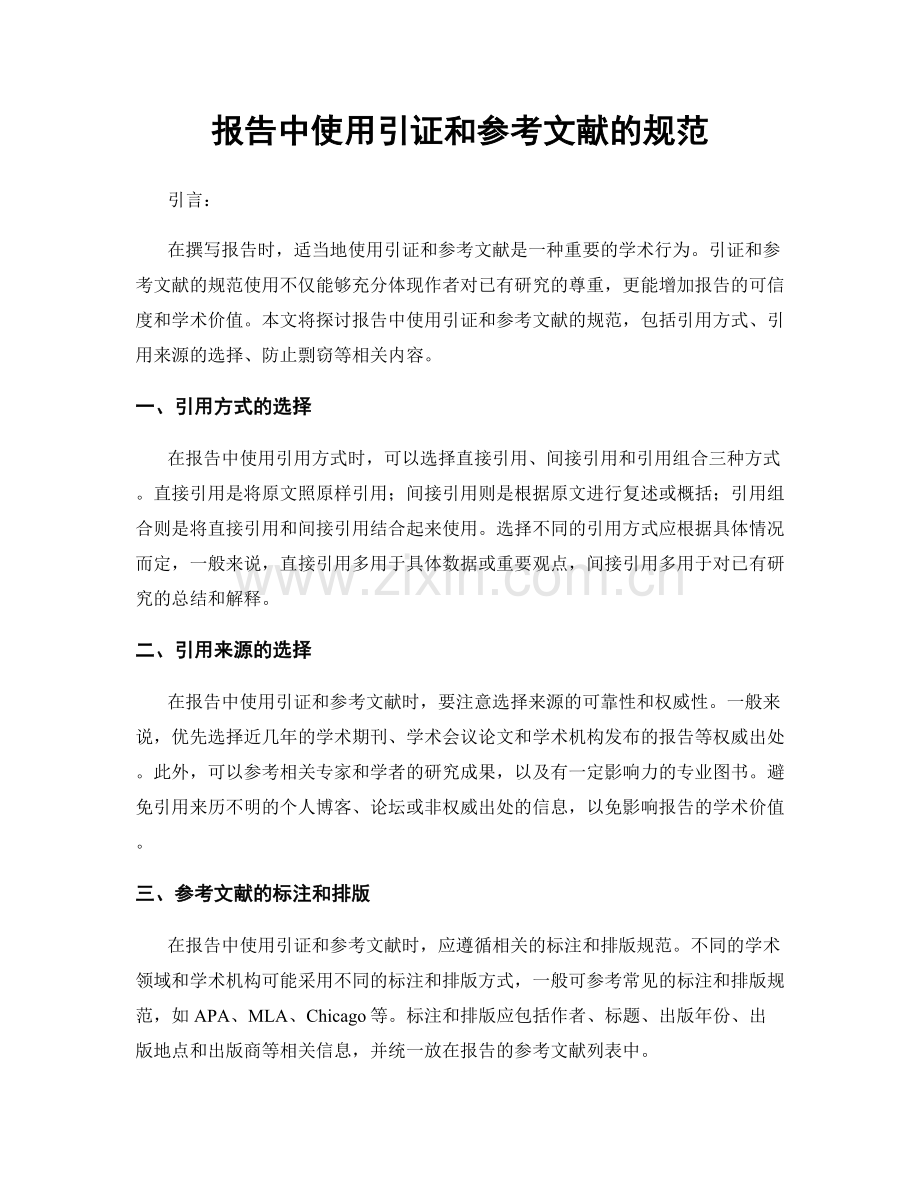 报告中使用引证和参考文献的规范

引言：

在撰写报告时，适当地使用引证和参考文献是一种重要的学术行为。引证和参考文献的规范使用不仅能够充分体现作者对已有研究的尊重，更能增加报告的可信度和学术价值。本文将探讨报告中使用引证和参考文献的规范，包括引用方式、引用来源的选择、防止剽窃等相关内容。

一、引用方式的选择

在报告中使用引用方式时，可以选择直接引用、间接引用和引用组合三种方式。直接引用是将原文照原样引用；间接引用则是根据原文进行复述或概括；引用组合则是将直接引用和间接引用结合起来使用。选择不同的引用方式应根据具体情况而定，一般来说，直接引用多用于具体数据或重要观点，间接引用多用于对已有研究的总结和解释。

二、引用来源的选择

在报告中使用引证和参考文献时，要注意选择来源的可靠性和权威性。一般来说，优先选择近几年的学术期刊、学术会议论文和学术机构发布的报告等权威出处。此外，可以参考相关专家和学者的研究成果，以及有一定影响力的专业图书。避免引用来历不明的个人博客、论坛或非权威出处的信息，以免影响报告的学术价值。

三、参考文献的标注和排版

在报告中使用引证和参考文献时，应遵循相关的标注和排版规范。不同的学术领域和学术机构可能采用不同的标注和排版方式，一般可参考常见的标注和排版规范，如APA、MLA、Chicago等。标注和排版应包括作者、标题、出版年份、出版地点和出版商等相关信息，并统一放在报告的参考文献列表中。

www.zixin.com.cn